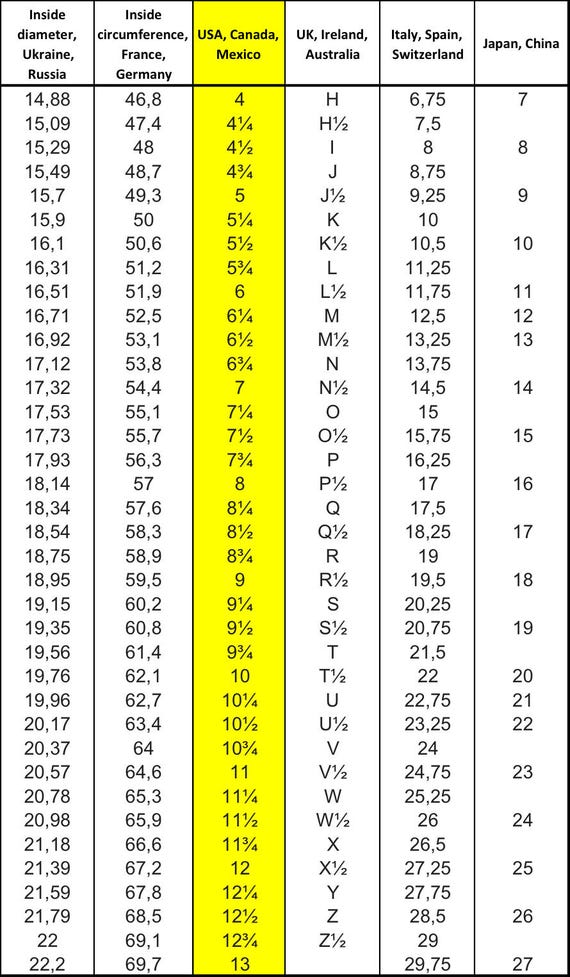 | Inside diameter, Ukraine, Russia | Inside circumference, France, Germany | USA, Canada, Mexico | UK, Ireland, Australia | Italy, Spain, Switzerland | Japan, China |
|---|---|---|---|---|---|
| 14,88 | 46,8 | 4 | H | 6,75 | 7 |
| 15,09 | 47,4 | 4¼ | H½ | 7,5 | |
| 15,29 | 48 | 4½ | I | 8 | 8 |
| 15,49 | 48,7 | 4¾ | J | 8,75 | |
| 15,7 | 49,3 | 5 | J½ | 9,25 | 9 |
| 15,9 | 50 | 5¼ | K | 10 | |
| 16,1 | 50,6 | 5½ | K½ | 10,5 | 10 |
| 16,31 | 51,2 | 5¾ | L | 11,25 | |
| 16,51 | 51,9 | 6 | L½ | 11,75 | 11 |
| 16,71 | 52,5 | 6¼ | M | 12,5 | 12 |
| 16,92 | 53,1 | 6½ | M½ | 13,25 | 13 |
| 17,12 | 53,8 | 6¾ | N | 13,75 | |
| 17,32 | 54,4 | 7 | N½ | 14,5 | 14 |
| 17,53 | 55,1 | 7¼ | O | 15 | |
| 17,73 | 55,7 | 7½ | O½ | 15,75 | 15 |
| 17,93 | 56,3 | 7¾ | P | 16,25 | |
| 18,14 | 57 | 8 | P½ | 17 | 16 |
| 18,34 | 57,6 | 8¼ | Q | 17,5 | |
| 18,54 | 58,3 | 8½ | Q½ | 18,25 | 17 |
| 18,75 | 58,9 | 8¾ | R | 19 | |
| 18,95 | 59,5 | 9 | R½ | 19,5 | 18 |
| 19,15 | 60,2 | 9¼ | S | 20,25 | |
| 19,35 | 60,8 | 9½ | S½ | 20,75 | 19 |
| 19,56 | 61,4 | 9¾ | T | 21,5 | |
| 19,76 | 62,1 | 10 | T½ | 22 | 20 |
| 19,96 | 62,7 | 10¼ | U | 22,75 | 21 |
| 20,17 | 63,4 | 10½ | U½ | 23,25 | 22 |
| 20,37 | 64 | 10¾ | V | 24 | |
| 20,57 | 64,6 | 11 | V½ | 24,75 | 23 |
| 20,78 | 65,3 | 11¼ | W | 25,25 | |
| 20,98 | 65,9 | 11½ | W½ | 26 | 24 |
| 21,18 | 66,6 | 11¾ | X | 26,5 | |
| 21,39 | 67,2 | 12 | X½ | 27,25 | 25 |
| 21,59 | 67,8 | 12¼ | Y | 27,75 | |
| 21,79 | 68,5 | 12½ | Z | 28,5 | 26 |
| 22 | 69,1 | 12¾ | Z½ | 29 | |
| 22,2 | 69,7 | 13 | | 29,75 | 27 |